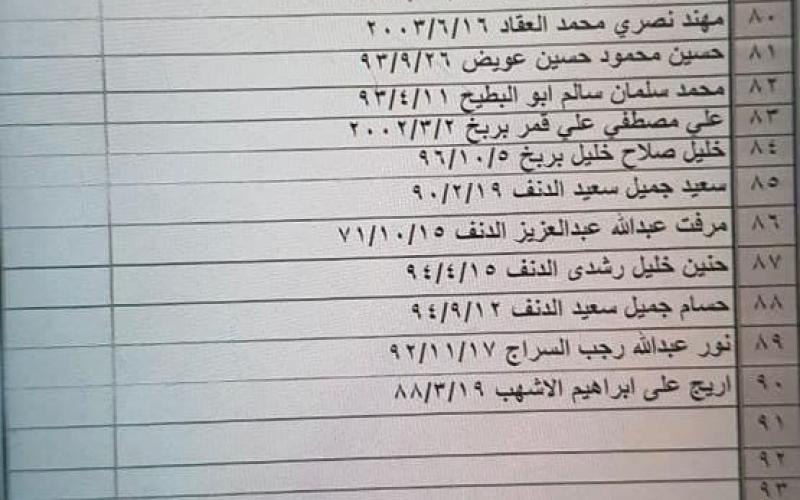 | ٨٠ | مهند نصري محمد العقاد ٢٠٠٣/٦/١٦ | | |
|---|---|---|---|
| ٨١ | حسين محمود حسين عويض ٩٣/٩/٢٦ | | |
| ٨٢ | محمد سلمان سالم ابو البطيخ ٩٣/٤/١١ | | |
| ٨٣ | علي مصطفي علي قمر بربخ ٢٠٠٢/٣/٢ | | |
| ٨٤ | خليل صلاح خليل بربخ ٩٦/١٠/٥ | | |
| ٨٥ | سعيد جميل سعيد الدنف ٩٠/٢/١٩ | | |
| ٨٦ | مرفت عبدالله عبدالعزيز الدنف ٧١/١٠/١٥ | | |
| ٨٧ | حنين خليل رشدى الدنف ٩٤/٤/١٥ | | |
| ٨٨ | حسام جميل سعيد الدنف ٩٤/٩/١٢ | | |
| ٨٩ | نور عبدالله رجب السراج ٩٢/١١/١٧ | | |
| ٩٠ | اريج على ابراهيم الاشهب ٨٨/٣/١٩ | | |
| ٩١ | | | |
| ٩٢ | | | |
| ٩٣ | | | |